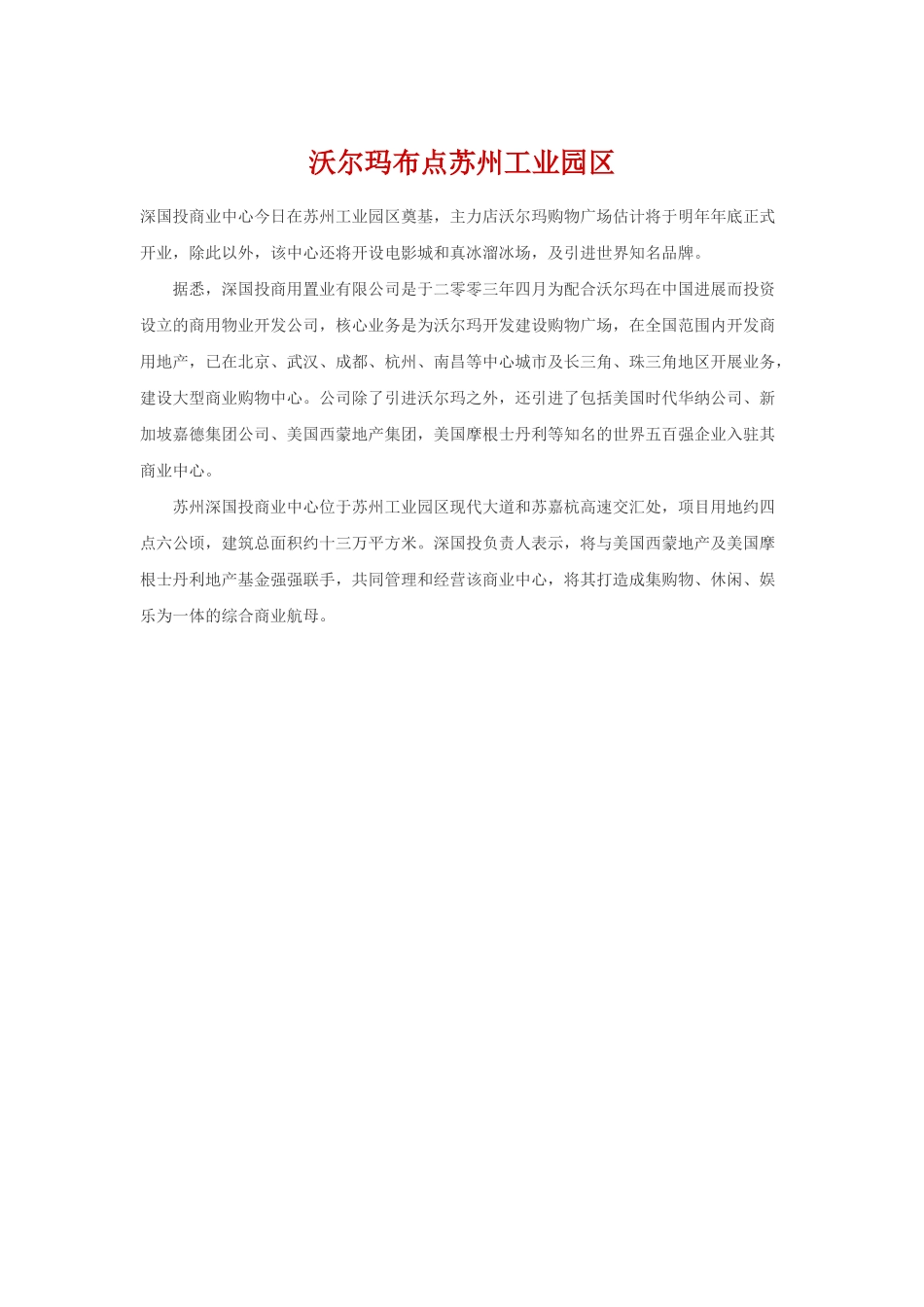 沃尔玛布点苏州工业园区

深国投商业中心今日在苏州工业园区奠基，主力店沃尔玛购物广场估计将于明年年底正式开业，除此以外，该中心还将开设电影城和真冰溜冰场，及引进世界知名品牌。

据悉，深国投商用置业有限公司是于二零零三年四月为配合沃尔玛在中国进展而投资设立的商用物业开发公司，核心业务是为沃尔玛开发建设购物广场，在全国范围内开发商用地产，已在北京、武汉、成都、杭州、南昌等中心城市及长三角、珠三角地区开展业务，建设大型商业购物中心。公司除了引进沃尔玛之外，还引进了包括美国时代华纳公司、新加坡嘉德集团公司、美国西蒙地产集团，美国摩根士丹利等知名的世界五百强企业入驻其商业中心。

苏州深国投商业中心位于苏州工业园区现代大道和苏嘉杭高速交汇处，项目用地约四点六公顷，建筑总面积约十三万平方米。深国投负责人表示，将与美国西蒙地产及美国摩根士丹利地产基金强强联手，共同管理和经营该商业中心，将其打造成集购物、休闲、娱乐为一体的综合商业航母。